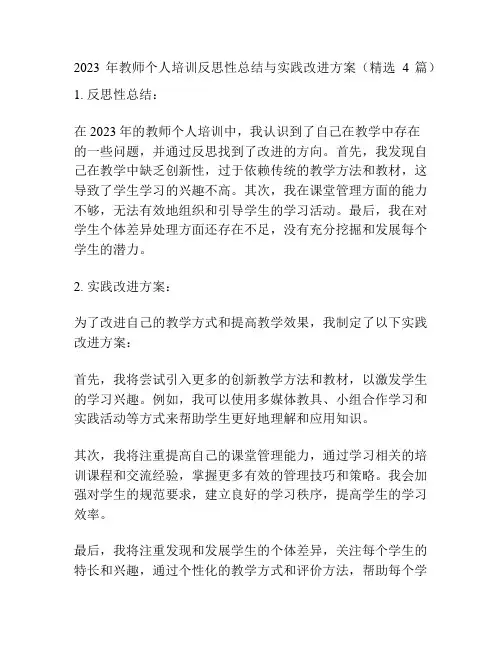 2023 年教师个人培训反思性总结与实践改进方案（精选 4 篇）

1. 反思性总结：

在 2023 年的教师个人培训中，我认识到了自己在教学中存在的一些问题，并通过反思找到了改进的方向。首先，我发现自己在教学中缺乏创新性，过于依赖传统的教学方法和教材，这导致了学生学习的兴趣不高。其次，我在课堂管理方面的能力不够，无法有效地组织和引导学生的学习活动。最后，我在对学生个体差异处理方面还存在不足，没有充分挖掘和发展每个学生的潜力。

2. 实践改进方案：

为了改进自己的教学方式和提高教学效果，我制定了以下实践改进方案：

首先，我将尝试引入更多的创新教学方法和教材，以激发学生的学习兴趣。例如，我可以使用多媒体教具、小组合作学习和实践活动等方式来帮助学生更好地理解和应用知识。

其次，我将注重提高自己的课堂管理能力，通过学习相关的培训课程和交流经验，掌握更多有效的管理技巧和策略。我会加强对学生的规范要求，建立良好的学习秩序，提高学生的学习效率。

最后，我将注重发现和发展学生的个体差异，关注每个学生的特长和兴趣，通过个性化的教学方式和评价方法，帮助每个学